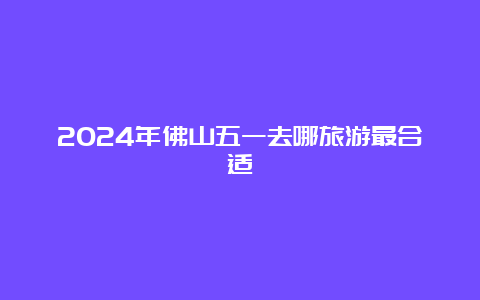 2024年佛山五一去哪旅游最合适